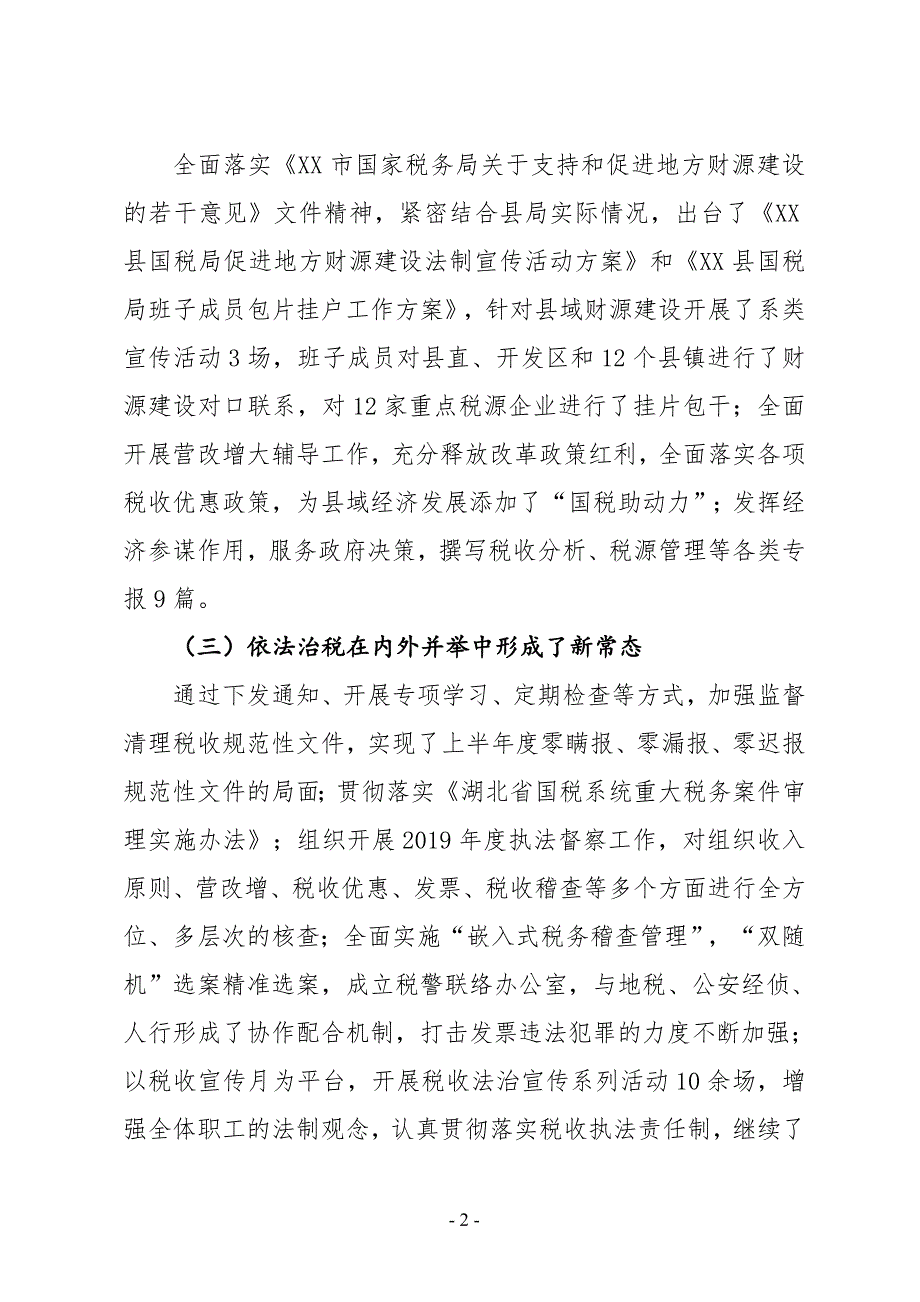 全面落实《XX 市国家税务局关于支持和促进地方财源建设的若干意见》文件精神，紧密结合县局实际情况，出台了《XX 县国税局促进地方财源建设法制宣传活动方案》和《XX 县国税局班子成员包片挂户工作方案》，针对县域财源建设开展了系类宣传活动 3 场，班子成员对县直、开发区和 12 个县镇进行了财源建设对口联系，对 12 家重点税源企业进行了挂片包干；全面开展营改增大辅导工作，充分释放改革政策红利，全面落实各项税收优惠政策，为县域经济发展添加了“国税助动力”；发挥经济参谋作用，服务政府决策，撰写税收分析、税源管理等各类专报 9 篇。

（三）依法治税在内外并举中形成了新常态

通过下发通知、开展专项学习、定期检查等方式，加强监督清理税收规范性文件，实现了上半年度零瞒报、零漏报、零迟报规范性文件的局面；贯彻落实《湖北省国税系统重大税务案件审理实施办法》；组织开展 2019 年度执法督察工作，对组织收入原则、营改增、税收优惠、发票、税收稽查等多个方面进行全方位、多层次的核查；全面实施“嵌入式税务稽查管理”，“双随机”选案精准选案，成立税警联络办公室，与地税、公安经侦、人行形成了协作配合机制，打击发票违法犯罪的力度不断加强；以税收宣传月为平台，开展税收法治宣传系列活动 10 余场，增强全体职工的法制观念，认真贯彻落实税收执法责任制，继续了

- 2 -